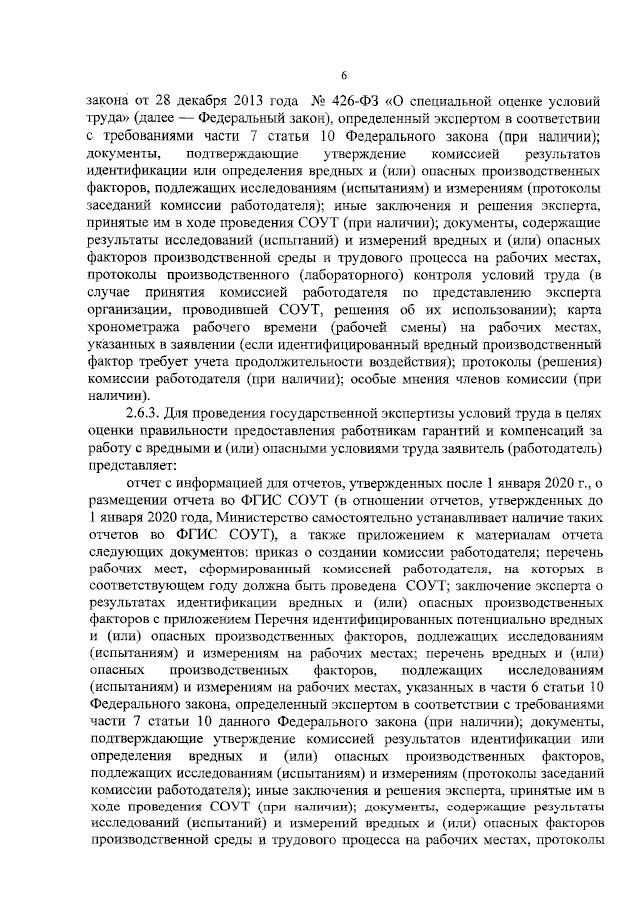 6

закона от 28 декабря 2013 года № 426-ФЗ «О специальной оценке условий труда» (далее — Федеральный закон), определенный экспертом в соответствии с требованиями части 7 статьи 10 Федерального закона (при наличии); документы, подтверждающие утверждение комиссией результатов идентификации или определения вредных и (или) опасных производственных факторов, подлежащих исследованиям (испытаниям) и измерениям (протоколы заседаний комиссии работодателя); иные заключения и решения эксперта, принятые им в ходе проведения СОУТ (при наличии); документы, содержащие результаты исследований (испытаний) и измерений вредных и (или) опасных факторов производственной среды и трудового процесса на рабочих местах, протоколы производственного (лабораторного) контроля условий труда (в случае принятия комиссией работодателя по представлению эксперта организации, проводившей СОУТ, решения об их использовании); карта хронометража рабочего времени (рабочей смены) на рабочих местах, указанных в заявлении (если идентифицированный вредный производственный фактор требует учета продолжительности воздействия); протоколы (решения) комиссии работодателя (при наличии); особые мнения членов комиссии (при наличии).

2.6.3. Для проведения государственной экспертизы условий труда в целях оценки правильности предоставления работникам гарантий и компенсаций за работу с вредными и (или) опасными условиями труда заявитель (работодатель) представляет:

отчет с информацией для отчетов, утвержденных после 1 января 2020 г., о размещении отчета во ФГИС СОУТ (в отношении отчетов, утвержденных до 1 января 2020 года, Министерство самостоятельно устанавливает наличие таких отчетов во ФГИС СОУТ), а также приложением к материалам отчета следующих документов: приказ о создании комиссии работодателя; перечень рабочих мест, сформированный комиссией работодателя, на которых в соответствующем году должна быть проведена СОУТ; заключение эксперта о результатах идентификации вредных и (или) опасных производственных факторов с приложением Перечня идентифицированных потенциально вредных и (или) опасных производственных факторов, подлежащих исследованиям (испытаниям) и измерениям на рабочих местах; перечень вредных и (или) опасных производственных факторов, подлежащих исследованиям (испытаниям) и измерениям на рабочих местах, указанных в части 6 статьи 10 Федерального закона, определенный экспертом в соответствии с требованиями части 7 статьи 10 данного Федерального закона (при наличии); документы, подтверждающие утверждение комиссией результатов идентификации или определения вредных и (или) опасных производственных факторов, подлежащих исследованиям (испытаниям) и измерениям (протоколы заседаний комиссии работодателя); иные заключения и решения эксперта, принятые им в ходе проведения СОУТ (при наличии); документы, содержащие результаты исследований (испытаний) и измерений вредных и (или) опасных факторов производственной среды и трудового процесса на рабочих местах, протоколы